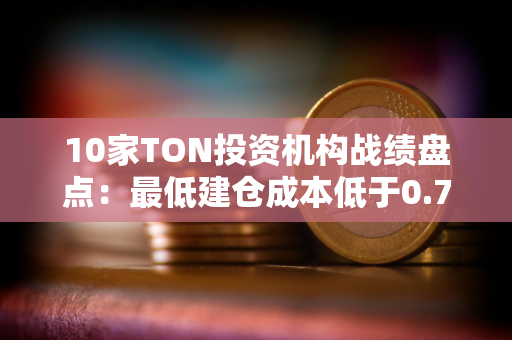 10家TON投资机构战绩盘点：最低建仓成本低于0.7